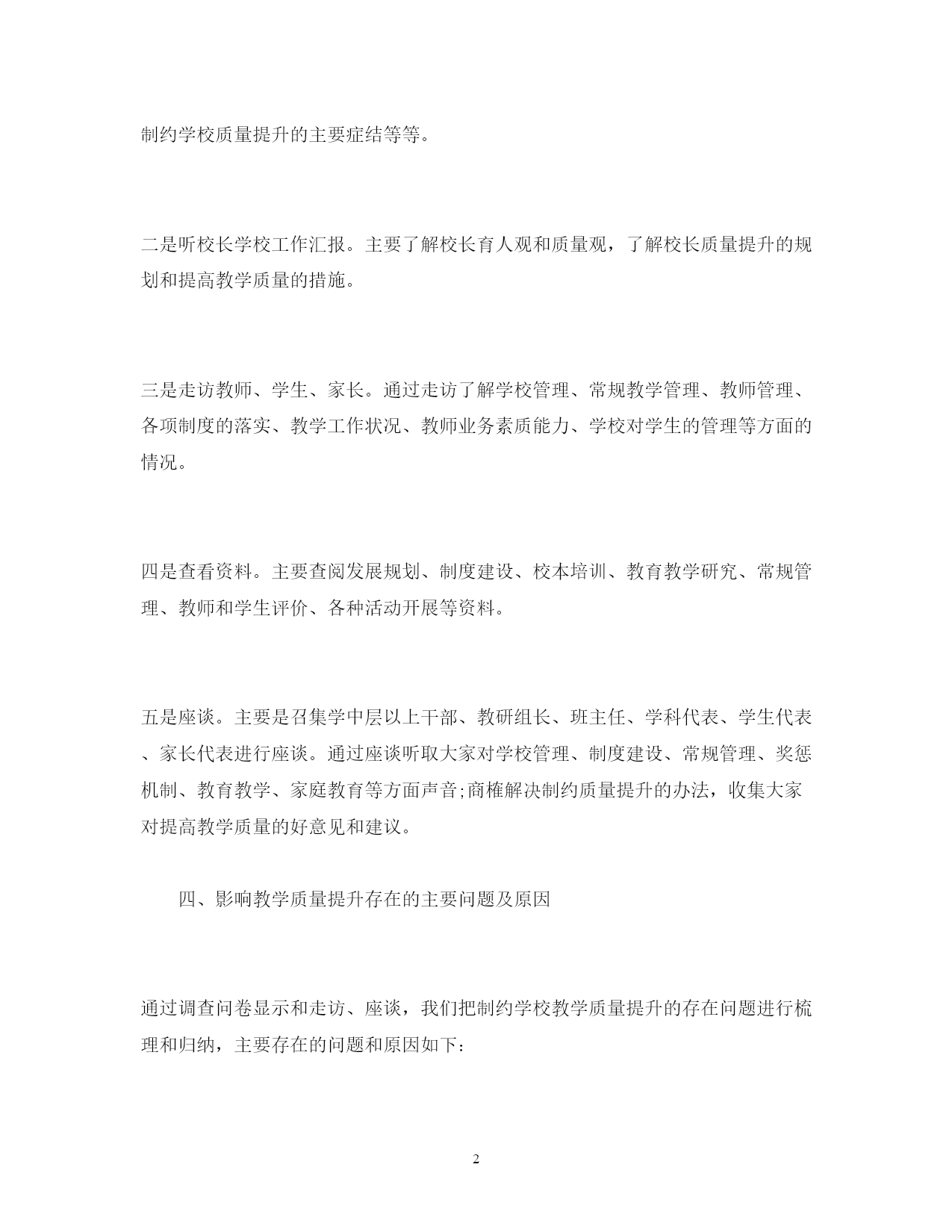 制约学校质量提升的主要症结等等。

二是听校长学校工作汇报。主要了解校长育人观和质量观，了解校长质量提升的规划和提高教学质量的措施。

三是走访教师、学生、家长。通过走访了解学校管理、常规教学管理、教师管理、各项制度的落实、教学工作状况、教师业务素质能力、学校对学生的管理等方面的情况。

四是查看资料。主要查阅发展规划、制度建设、校本培训、教育教学研究、常规管理、教师和学生评价、各种活动开展等资料。

五是座谈。主要是召集学中层以上干部、教研组长、班主任、学科代表、学生代表、家长代表进行座谈。通过座谈听取大家对学校管理、制度建设、常规管理、奖惩机制、教育教学、家庭教育等方面声音;商榷解决制约质量提升的办法，收集大家对提高教学质量的好意见和建议。

四、影响教学质量提升存在的主要问题及原因

通过调查问卷显示和走访、座谈，我们把制约学校教学质量提升的存在问题进行梳理和归纳，主要存在的问题和原因如下:

2